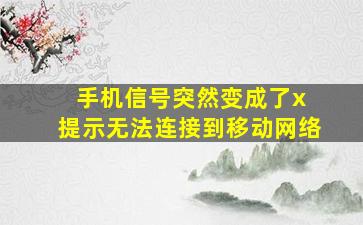 手机信号突然变成了x
提示无法连接到移动网络